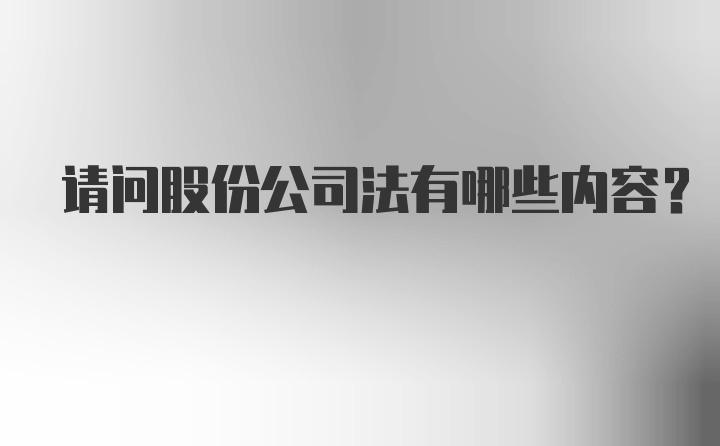 请问股份公司法有哪些内容？